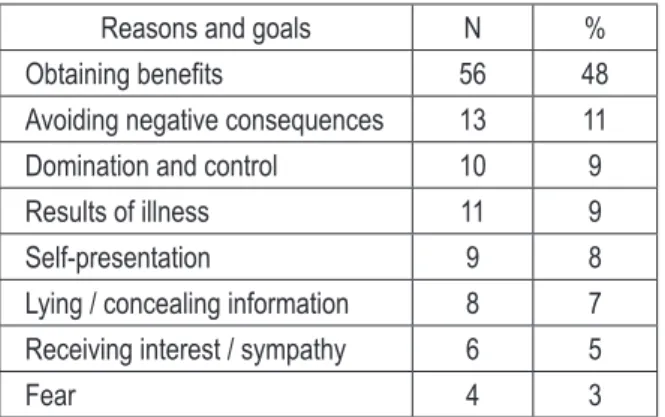 | Reasons and goals | N | % |
|---|---|---|
| Obtaining benefits | 56 | 48 |
| Avoiding negative consequences | 13 | 11 |
| Domination and control | 10 | 9 |
| Results of illness | 11 | 9 |
| Self-presentation | 9 | 8 |
| Lying / concealing information | 8 | 7 |
| Receiving interest / sympathy | 6 | 5 |
| Fear | 4 | 3 |